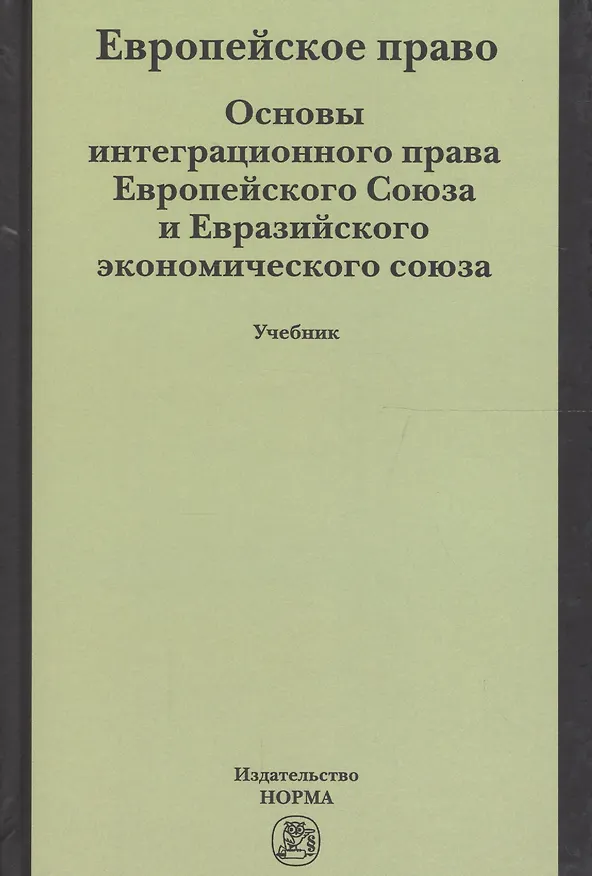 Европейское право

Основы интеграционного права Европейского Союза и Евразийского экономического союза

Учебник

Издательство
НОРМА